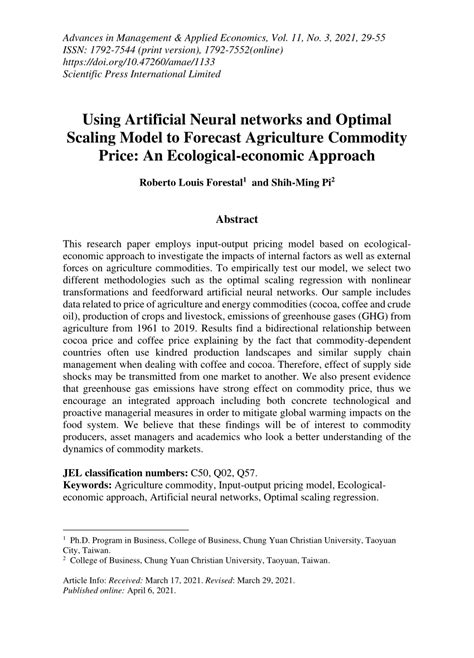 Advances in Management & Applied Economics, Vol. 11, No. 3, 2021, 29-55
ISSN: 1792-7544 (print version), 1792-7552(online)
https://doi.org/10.47260/amae/1133
Scientific Press International Limited

Using Artificial Neural networks and Optimal Scaling Model to Forecast Agriculture Commodity Price: An Ecological-economic Approach

Roberto Louis Forestal$^1$ and Shih-Ming Pi$^2$

Abstract

This research paper employs input-output pricing model based on ecological-economic approach to investigate the impacts of internal factors as well as external forces on agriculture commodities. To empirically test our model, we select two different methodologies such as the optimal scaling regression with nonlinear transformations and feedforward artificial neural networks. Our sample includes data related to price of agriculture and energy commodities (cocoa, coffee and crude oil), production of crops and livestock, emissions of greenhouse gases (GHG) from agriculture from 1961 to 2019. Results find a bidirectional relationship between cocoa price and coffee price explaining by the fact that commodity-dependent countries often use kindred production landscapes and similar supply chain management when dealing with coffee and cocoa. Therefore, effect of supply side shocks may be transmitted from one market to another. We also present evidence that greenhouse gas emissions have strong effect on commodity price, thus we encourage an integrated approach including both concrete technological and proactive managerial measures in order to mitigate global warming impacts on the food system. We believe that these findings will be of interest to commodity producers, asset managers and academics who look a better understanding of the dynamics of commodity markets.

JEL classification numbers: C50, Q02, Q57.
Keywords: Agriculture commodity, Input-output pricing model, Ecological-economic approach, Artificial neural networks, Optimal scaling regression.

$^1$ Ph.D. Program in Business, College of Business, Chung Yuan Christian University, Taoyuan City, Taiwan.
$^2$ College of Business, Chung Yuan Christian University, Taoyuan, Taiwan.

Article Info: Received: March 17, 2021. Revised: March 29, 2021.
Published online: April 6, 2021.